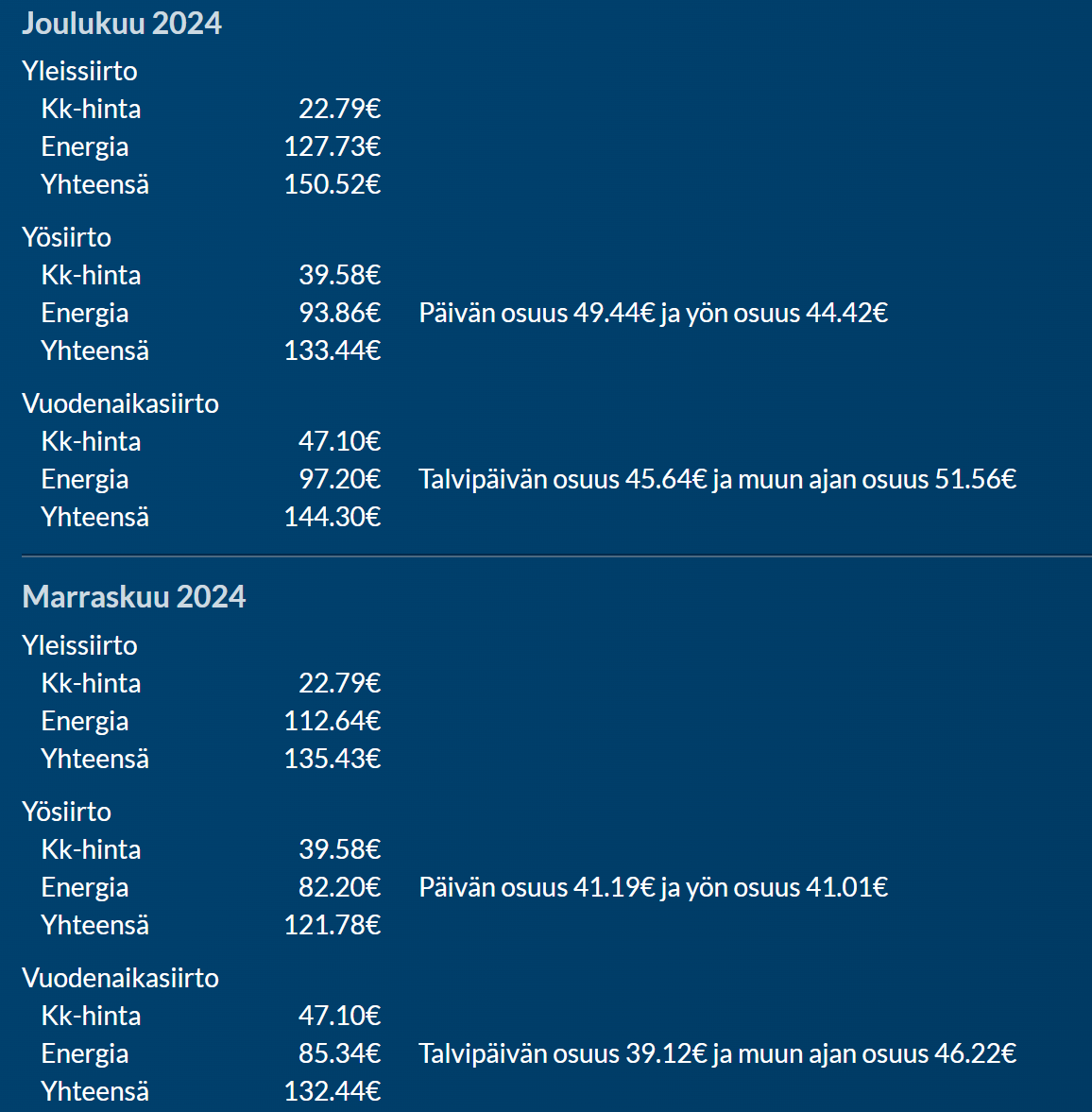 Joulukuu 2024

Yleissiirto

| | | |
|---|---|---|
| Kk-hinta | 22.79€ | |
| Energia | 127.73€ | |
| Yhteensä | 150.52€ | |

Yösiirto

| | | |
|---|---|---|
| Kk-hinta | 39.58€ | |
| Energia | 93.86€ | Päivän osuus 49.44€ ja yön osuus 44.42€ |
| Yhteensä | 133.44€ | |

Vuodenaikasiirto

| | | |
|---|---|---|
| Kk-hinta | 47.10€ | |
| Energia | 97.20€ | Talvipäivän osuus 45.64€ ja muun ajan osuus 51.56€ |
| Yhteensä | 144.30€ | |

Marraskuu 2024

Yleissiirto

| | | |
|---|---|---|
| Kk-hinta | 22.79€ | |
| Energia | 112.64€ | |
| Yhteensä | 135.43€ | |

Yösiirto

| | | |
|---|---|---|
| Kk-hinta | 39.58€ | |
| Energia | 82.20€ | Päivän osuus 41.19€ ja yön osuus 41.01€ |
| Yhteensä | 121.78€ | |

Vuodenaikasiirto

| | | |
|---|---|---|
| Kk-hinta | 47.10€ | |
| Energia | 85.34€ | Talvipäivän osuus 39.12€ ja muun ajan osuus 46.22€ |
| Yhteensä | 132.44€ | |